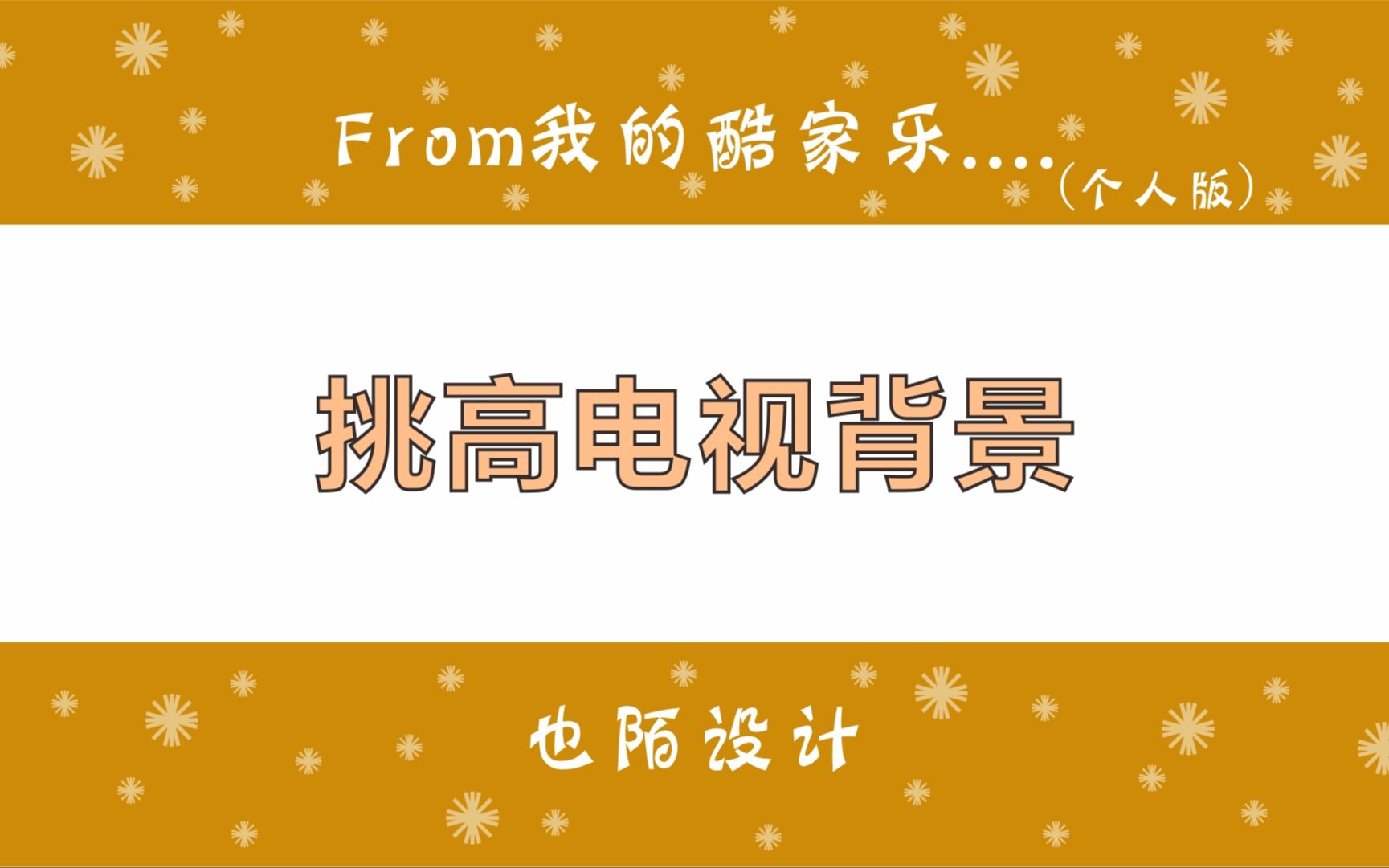 From我的酷家乐....（个人版）

挑高电视背景

也陌设计